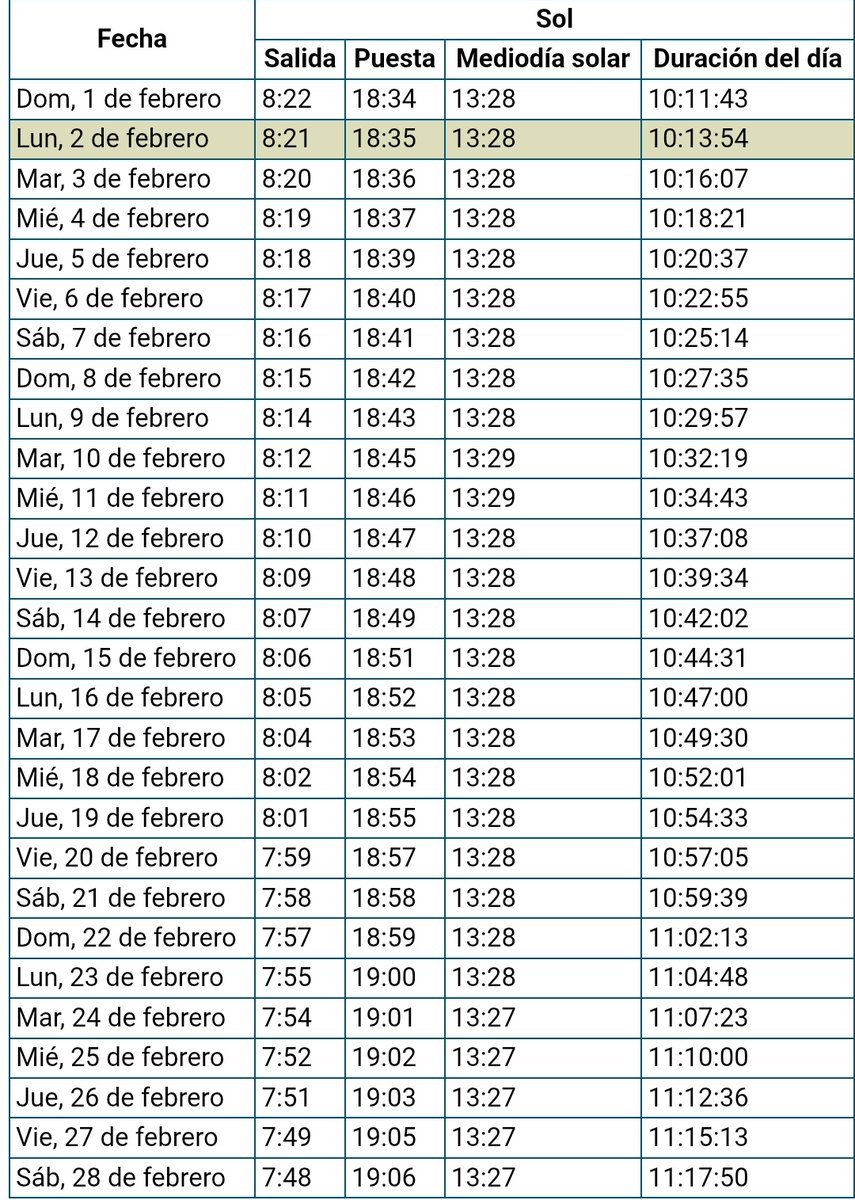 | Fecha | Sol | | | |
|---|---|---|---|---|
| | Salida | Puesta | Mediodía solar | Duración del día |
| Dom, 1 de febrero | 8:22 | 18:34 | 13:28 | 10:11:43 |
| Lun, 2 de febrero | 8:21 | 18:35 | 13:28 | 10:13:54 |
| Mar, 3 de febrero | 8:20 | 18:36 | 13:28 | 10:16:07 |
| Mié, 4 de febrero | 8:19 | 18:37 | 13:28 | 10:18:21 |
| Jue, 5 de febrero | 8:18 | 18:39 | 13:28 | 10:20:37 |
| Vie, 6 de febrero | 8:17 | 18:40 | 13:28 | 10:22:55 |
| Sáb, 7 de febrero | 8:16 | 18:41 | 13:28 | 10:25:14 |
| Dom, 8 de febrero | 8:15 | 18:42 | 13:28 | 10:27:35 |
| Lun, 9 de febrero | 8:14 | 18:43 | 13:28 | 10:29:57 |
| Mar, 10 de febrero | 8:12 | 18:45 | 13:29 | 10:32:19 |
| Mié, 11 de febrero | 8:11 | 18:46 | 13:29 | 10:34:43 |
| Jue, 12 de febrero | 8:10 | 18:47 | 13:28 | 10:37:08 |
| Vie, 13 de febrero | 8:09 | 18:48 | 13:28 | 10:39:34 |
| Sáb, 14 de febrero | 8:07 | 18:49 | 13:28 | 10:42:02 |
| Dom, 15 de febrero | 8:06 | 18:51 | 13:28 | 10:44:31 |
| Lun, 16 de febrero | 8:05 | 18:52 | 13:28 | 10:47:00 |
| Mar, 17 de febrero | 8:04 | 18:53 | 13:28 | 10:49:30 |
| Mié, 18 de febrero | 8:02 | 18:54 | 13:28 | 10:52:01 |
| Jue, 19 de febrero | 8:01 | 18:55 | 13:28 | 10:54:33 |
| Vie, 20 de febrero | 7:59 | 18:57 | 13:28 | 10:57:05 |
| Sáb, 21 de febrero | 7:58 | 18:58 | 13:28 | 10:59:39 |
| Dom, 22 de febrero | 7:57 | 18:59 | 13:28 | 11:02:13 |
| Lun, 23 de febrero | 7:55 | 19:00 | 13:28 | 11:04:48 |
| Mar, 24 de febrero | 7:54 | 19:01 | 13:27 | 11:07:23 |
| Mié, 25 de febrero | 7:52 | 19:02 | 13:27 | 11:10:00 |
| Jue, 26 de febrero | 7:51 | 19:03 | 13:27 | 11:12:36 |
| Vie, 27 de febrero | 7:49 | 19:05 | 13:27 | 11:15:13 |
| Sáb, 28 de febrero | 7:48 | 19:06 | 13:27 | 11:17:50 |